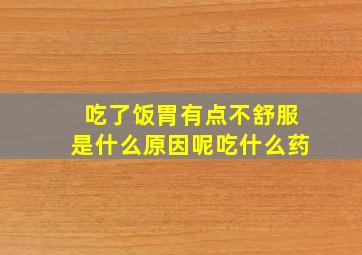 吃了饭胃有点不舒服
是什么原因呢吃什么药